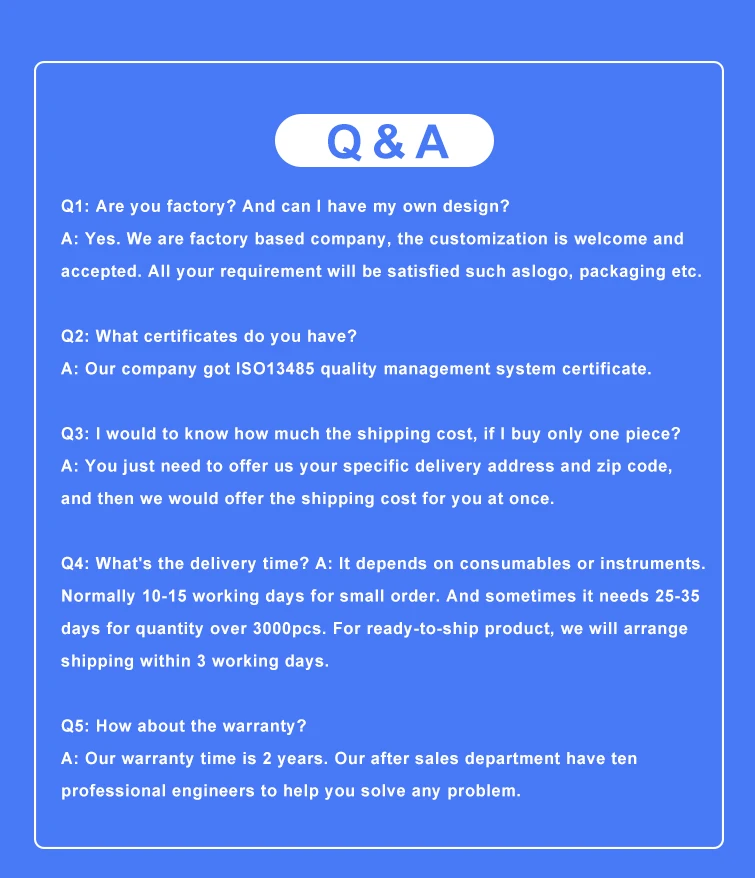 Q & A

Q1: Are you factory? And can I have my own design?
A: Yes. We are factory based company, the customization is welcome and accepted. All your requirement will be satisfied such aslogo, packaging etc.

Q2: What certificates do you have?
A: Our company got ISO13485 quality management system certificate.

Q3: I would to know how much the shipping cost, if I buy only one piece?
A: You just need to offer us your specific delivery address and zip code, and then we would offer the shipping cost for you at once.

Q4: What's the delivery time? A: It depends on consumables or instruments. Normally 10-15 working days for small order. And sometimes it needs 25-35 days for quantity over 3000pcs. For ready-to-ship product, we will arrange shipping within 3 working days.

Q5: How about the warranty?
A: Our warranty time is 2 years. Our after sales department have ten professional engineers to help you solve any problem.